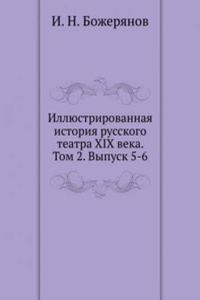 И. Н. Божерянов

Иллюстрированная история русского театра XIX века. Том 2. Выпуск 5-6